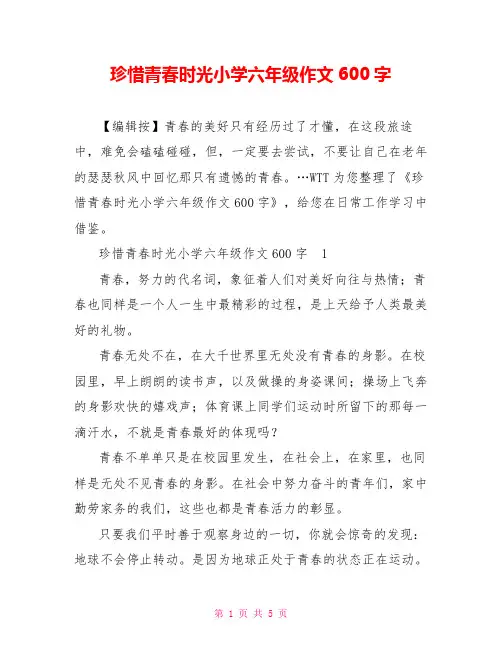 珍惜青春时光小学六年级作文 600 字

【编辑按】青春的美好只有经历过了才懂，在这段旅途中，难免会磕磕碰碰，但，一定要去尝试，不要让自己在老年的瑟瑟秋风中回忆那只有遗憾的青春。…WTT 为您整理了《珍惜青春时光小学六年级作文 600 字》，给您在日常工作学习中借鉴。

珍惜青春时光小学六年级作文 600 字 1

青春，努力的代名词，象征着人们对美好向往与热情；青春也同样是一个人一生中最精彩的过程，是上天给予人类最美好的礼物。

青春无处不在，在大千世界里无处没有青春的身影。在校园里，早上朗朗的读书声，以及做操的身姿课间；操场上飞奔的身影欢快的嬉戏声；体育课上同学们运动时所留下的那每一滴汗水，不就是青春最好的体现吗？

青春不单单只是在校园里发生，在社会上，在家里，也同样是无处不见青春的身影。在社会中努力奋斗的青年们，家中勤劳家务的我们，这些也都是青春活力的彰显。

只要我们平时善于观察身边的一切，你就会惊奇的发现：地球不会停止转动。是因为地球正处于青春的状态正在运动。

第 1 页 共 5 页